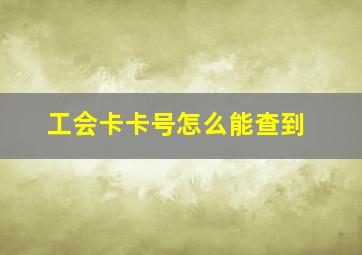 工会卡卡号怎么能查到